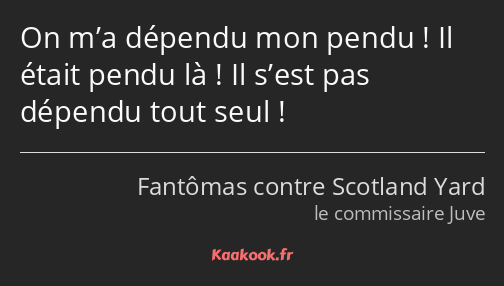 On m’a dépendu mon pendu ! Il était pendu là ! Il s’est pas dépendu tout seul !

Fantômas contre Scotland Yard
le commissaire Juve

Kaakook.fr